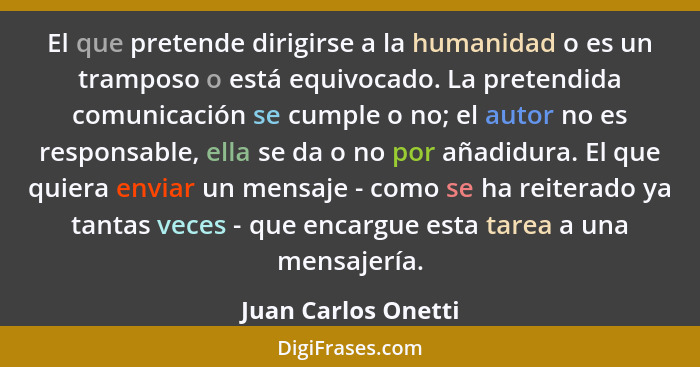 El que pretende dirigirse a la humanidad o es un tramposo o está equivocado. La pretendida comunicación se cumple o no; el autor no es responsable, ella se da o no por añadidura. El que quiera enviar un mensaje - como se ha reiterado ya tantas veces - que encargue esta tarea a una mensajería.

Juan Carlos Onetti

DigiFrases.com